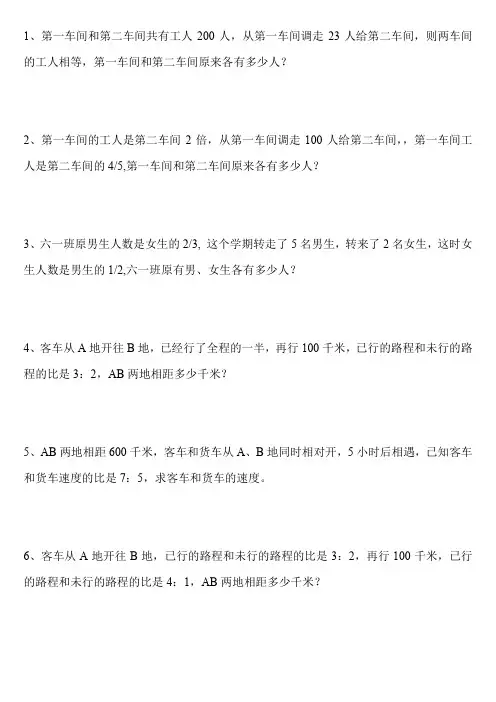 1、第一车间和第二车间共有工人 200 人，从第一车间调走 23 人给第二车间，则两车间的工人相等，第一车间和第二车间原来各有多少人？

2、第一车间的工人是第二车间 2 倍，从第一车间调走 100 人给第二车间，，第一车间工人是第二车间的 4/5,第一车间和第二车间原来各有多少人？

3、六一班原男生人数是女生的 2/3, 这个学期转走了 5 名男生，转来了 2 名女生，这时女生人数是男生的 1/2,六一班原有男、女生各有多少人？

4、客车从 A 地开往 B 地，已经行了全程的一半，再行 100 千米，已行的路程和未行的路程的比是 3：2，AB 两地相距多少千米？

5、AB 两地相距 600 千米，客车和货车从 A、B 地同时相对开，5 小时后相遇，已知客车和货车速度的比是 7：5，求客车和货车的速度。

6、客车从 A 地开往 B 地，已行的路程和未行的路程的比是 3：2，再行 100 千米，已行的路程和未行的路程的比是 4：1，AB 两地相距多少千米？